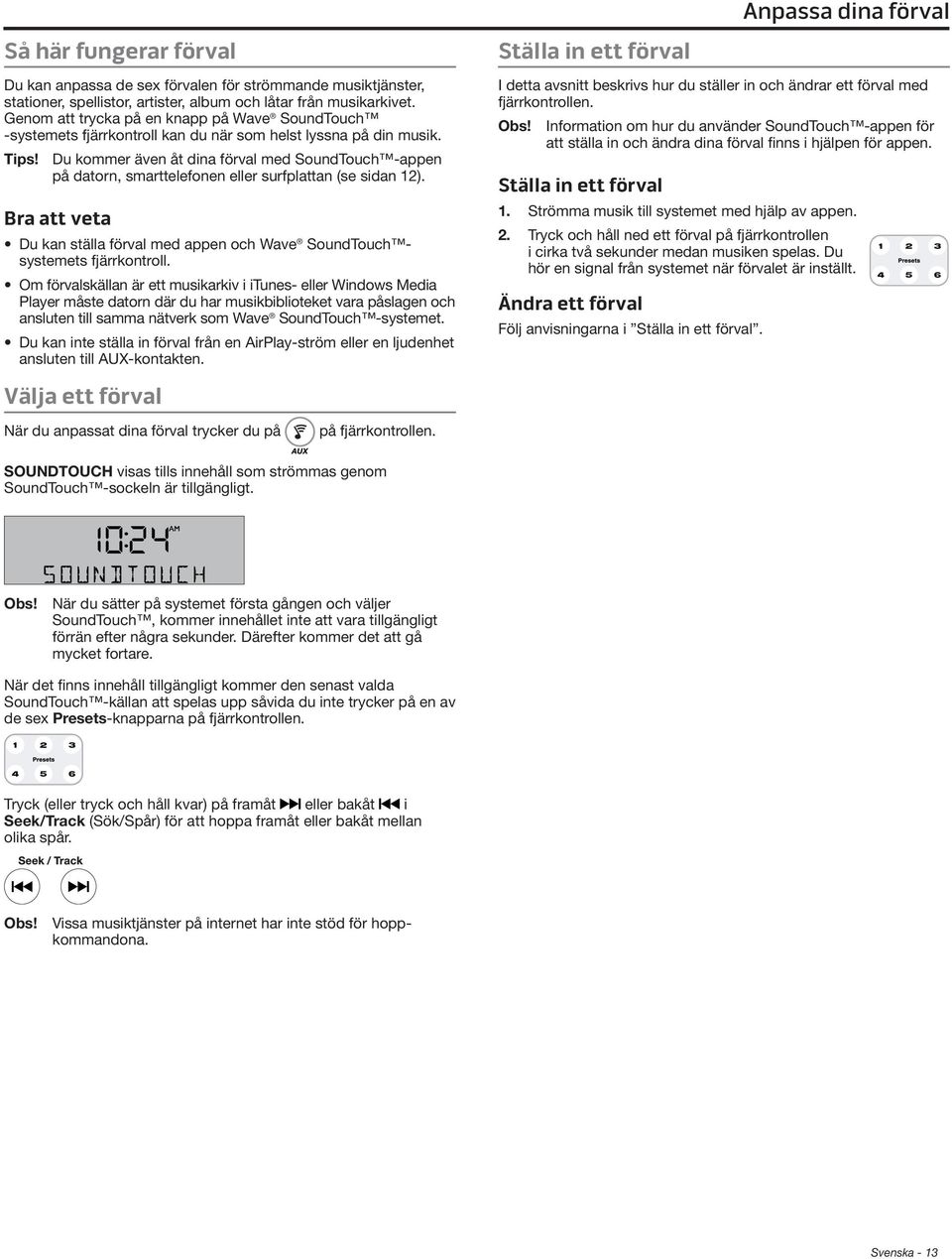 Anpassa dina förval

Så här fungerar förval

Du kan anpassa de sex förvalen för strömmande musiktjänster, stationer, spellistor, artister, album och låtar från musikarkivet. Genom att trycka på en knapp på Wave® SoundTouch™ -systemets fjärrkontroll kan du när som helst lyssna på din musik.

Tips! Du kommer även åt dina förval med SoundTouch™-appen på datorn, smarttelefonen eller surfplattan (se sidan 12).

Bra att veta

• Du kan ställa förval med appen och Wave® SoundTouch™-systemets fjärrkontroll.

• Om förvalskällan är ett musikarkiv i iTunes- eller Windows Media Player måste datorn där du har musikbiblioteket vara påslagen och ansluten till samma nätverk som Wave® SoundTouch™-systemet.

• Du kan inte ställa in förval från en AirPlay-ström eller en ljudenhet ansluten till AUX-kontakten.

Välja ett förval

När du anpassat dina förval trycker du på AUX på fjärrkontrollen.

SOUNDTOUCH visas tills innehåll som strömmas genom SoundTouch™-sockeln är tillgängligt.

10:24 AM
SOUNDTOUCH

Obs! När du sätter på systemet första gången och väljer SoundTouch™, kommer innehållet inte att vara tillgängligt förrän efter några sekunder. Därefter kommer det att gå mycket fortare.

När det finns innehåll tillgängligt kommer den senast valda SoundTouch™-källan att spelas upp såvida du inte trycker på en av de sex Presets-knapparna på fjärrkontrollen.

1 2 3
Presets
4 5 6

Tryck (eller tryck och håll kvar) på framåt ⏭ eller bakåt ⏮ i Seek/Track (Sök/Spår) för att hoppa framåt eller bakåt mellan olika spår.

Seek / Track

Obs! Vissa musiktjänster på internet har inte stöd för hoppkommandona.

Ställa in ett förval

I detta avsnitt beskrivs hur du ställer in och ändrar ett förval med fjärrkontrollen.

Obs! Information om hur du använder SoundTouch™-appen för att ställa in och ändra dina förval finns i hjälpen för appen.

Ställa in ett förval

1. Strömma musik till systemet med hjälp av appen.

2. Tryck och håll ned ett förval på fjärrkontrollen i cirka två sekunder medan musiken spelas. Du hör en signal från systemet när förvalet är inställt.

1 2 3
Presets
4 5 6

Ändra ett förval

Följ anvisningarna i ”Ställa in ett förval”.

Svenska - 13